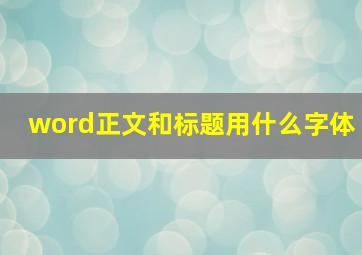 word正文和标题用什么字体